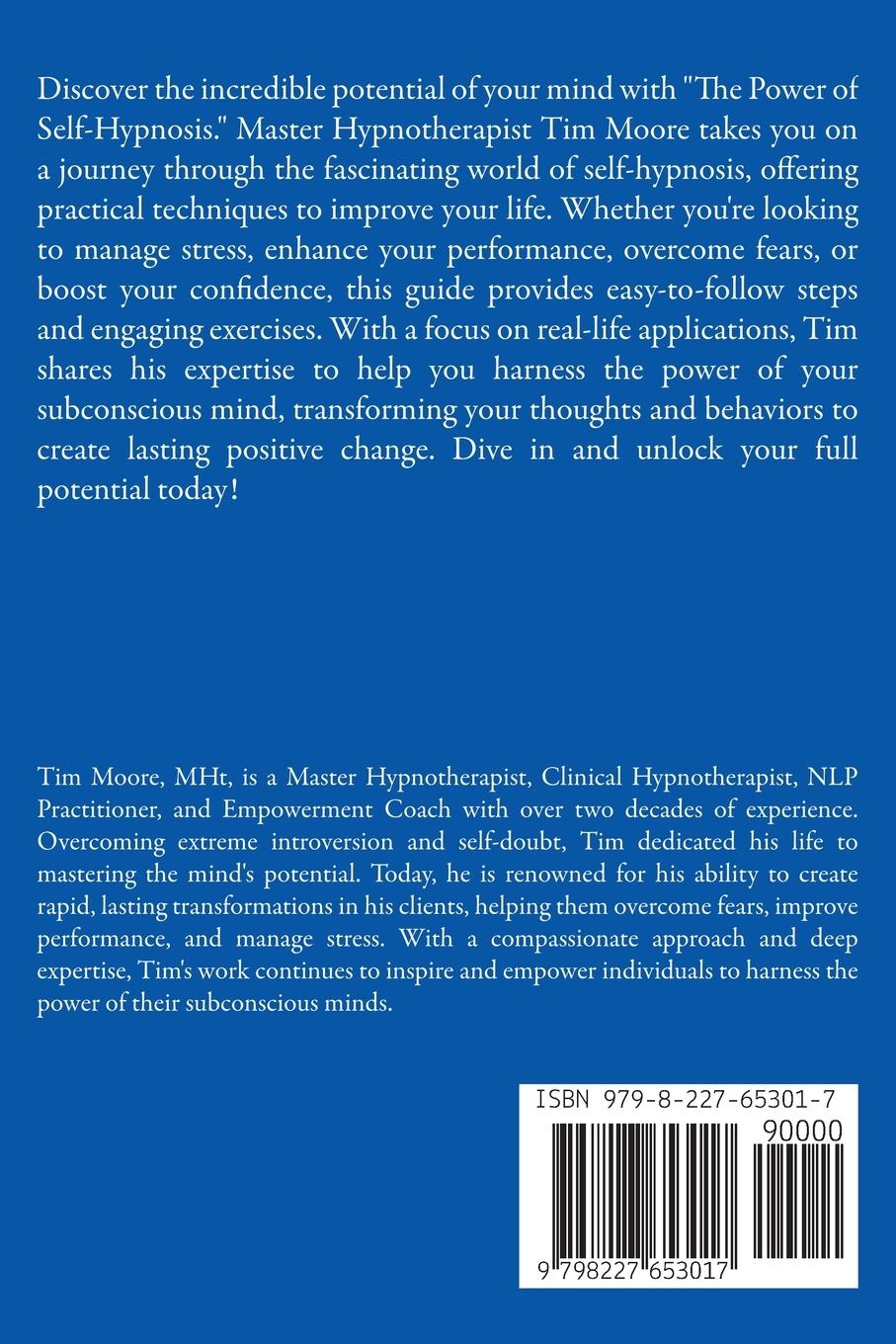 Discover the incredible potential of your mind with "The Power of Self-Hypnosis." Master Hypnotherapist Tim Moore takes you on a journey through the fascinating world of self-hypnosis, offering practical techniques to improve your life. Whether you're looking to manage stress, enhance your performance, overcome fears, or boost your confidence, this guide provides easy-to-follow steps and engaging exercises. With a focus on real-life applications, Tim shares his expertise to help you harness the power of your subconscious mind, transforming your thoughts and behaviors to create lasting positive change. Dive in and unlock your full potential today!

Tim Moore, MHt, is a Master Hypnotherapist, Clinical Hypnotherapist, NLP Practitioner, and Empowerment Coach with over two decades of experience. Overcoming extreme introversion and self-doubt, Tim dedicated his life to mastering the mind's potential. Today, he is renowned for his ability to create rapid, lasting transformations in his clients, helping them overcome fears, improve performance, and manage stress. With a compassionate approach and deep expertise, Tim's work continues to inspire and empower individuals to harness the power of their subconscious minds.

ISBN 979-8-227-65301-7
90000
9 798227 653017